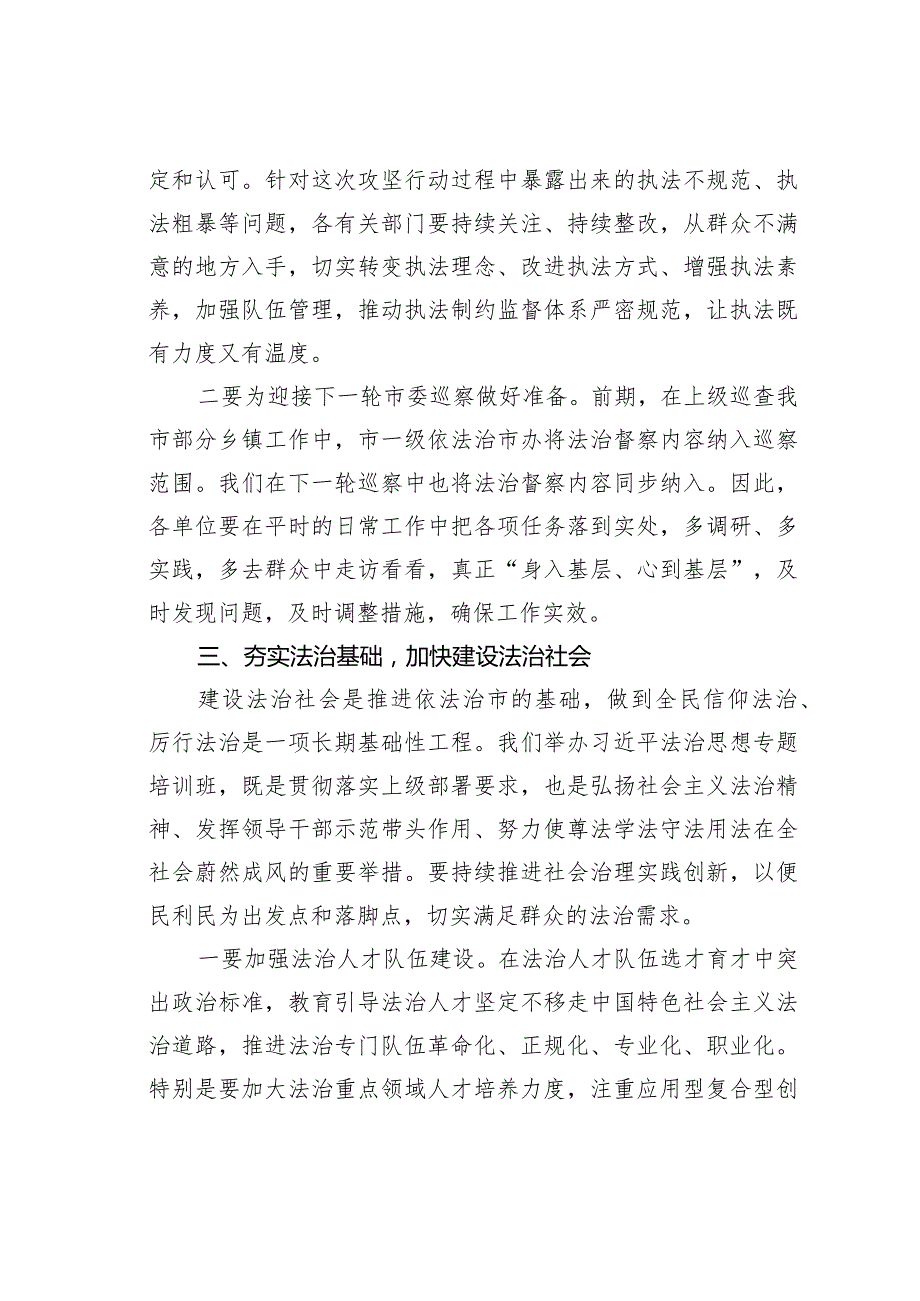 定和认可。针对这次攻坚行动过程中暴露出来的执法不规范、执法粗暴等问题，各有关部门要持续关注、持续整改，从群众不满意的地方入手，切实转变执法理念、改进执法方式、增强执法素养，加强队伍管理，推动执法制约监督体系严密规范，让执法既有力度又有温度。

二要为迎接下一轮市委巡察做好准备。前期，在上级巡查我市部分乡镇工作中，市一级依法治市办将法治督察内容纳入巡察范围。我们在下一轮巡察中也将法治督察内容同步纳入。因此，各单位要在平时的日常工作中把各项任务落到实处，多调研、多实践，多去群众中走访看看，真正“身入基层、心到基层”，及时发现问题，及时调整措施，确保工作实效。

三、夯实法治基础，加快建设法治社会

建设法治社会是推进依法治市的基础，做到全民信仰法治、厉行法治是一项长期基础性工程。我们举办习近平法治思想专题培训班，既是贯彻落实上级部署要求，也是弘扬社会主义法治精神、发挥领导干部示范带头作用、努力使尊法学法守法用法在全社会蔚然成风的重要举措。要持续推进社会治理实践创新，以便民利民为出发点和落脚点，切实满足群众的法治需求。

一要加强法治人才队伍建设。在法治人才队伍选才育才中突出政治标准，教育引导法治人才坚定不移走中国特色社会主义法治道路，推进法治专门队伍革命化、正规化、专业化、职业化。特别是要加大法治重点领域人才培养力度，注重应用型复合型创